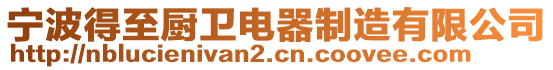 宁波得至厨卫电器制造有限公司
http://nblucienivan2.cn.coovee.com